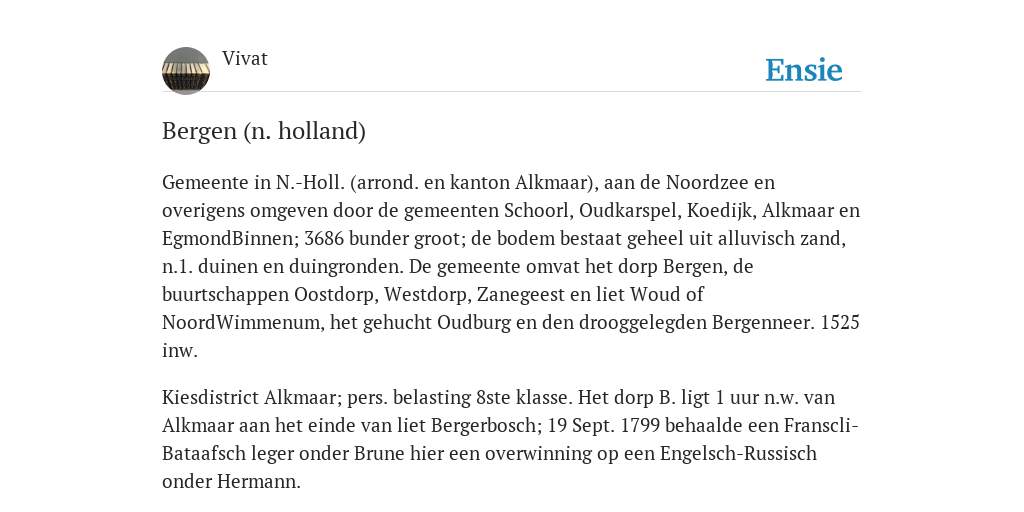 Vivat

Ensie

Bergen (n. holland)

Gemeente in N.-Holl. (arrond. en kanton Alkmaar), aan de Noordzee en overigens omgeven door de gemeenten Schoorl, Oudkarspel, Koedijk, Alkmaar en EgmondBinnen; 3686 bunder groot; de bodem bestaat geheel uit alluvisch zand, n.1. duinen en duingronden. De gemeente omvat het dorp Bergen, de buurtschappen Oostdorp, Westdorp, Zanegeest en liet Woud of NoordWimmenum, het gehucht Oudburg en den drooggelegden Bergenneer. 1525 inw.

Kiesdistrict Alkmaar; pers. belasting 8ste klasse. Het dorp B. ligt 1 uur n.w. van Alkmaar aan het einde van liet Bergerbosch; 19 Sept. 1799 behaalde een Franscli-Bataafsch leger onder Brune hier een overwinning op een Engelsch-Russisch onder Hermann.